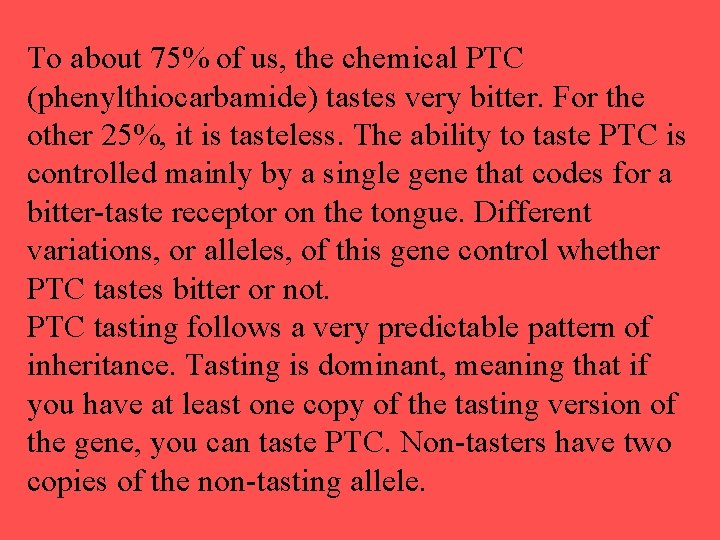 To about 75% of us, the chemical PTC (phenylthiocarbamide) tastes very bitter. For the other 25%, it is tasteless. The ability to taste PTC is controlled mainly by a single gene that codes for a bitter-taste receptor on the tongue. Different variations, or alleles, of this gene control whether PTC tastes bitter or not.
PTC tasting follows a very predictable pattern of inheritance. Tasting is dominant, meaning that if you have at least one copy of the tasting version of the gene, you can taste PTC. Non-tasters have two copies of the non-tasting allele.